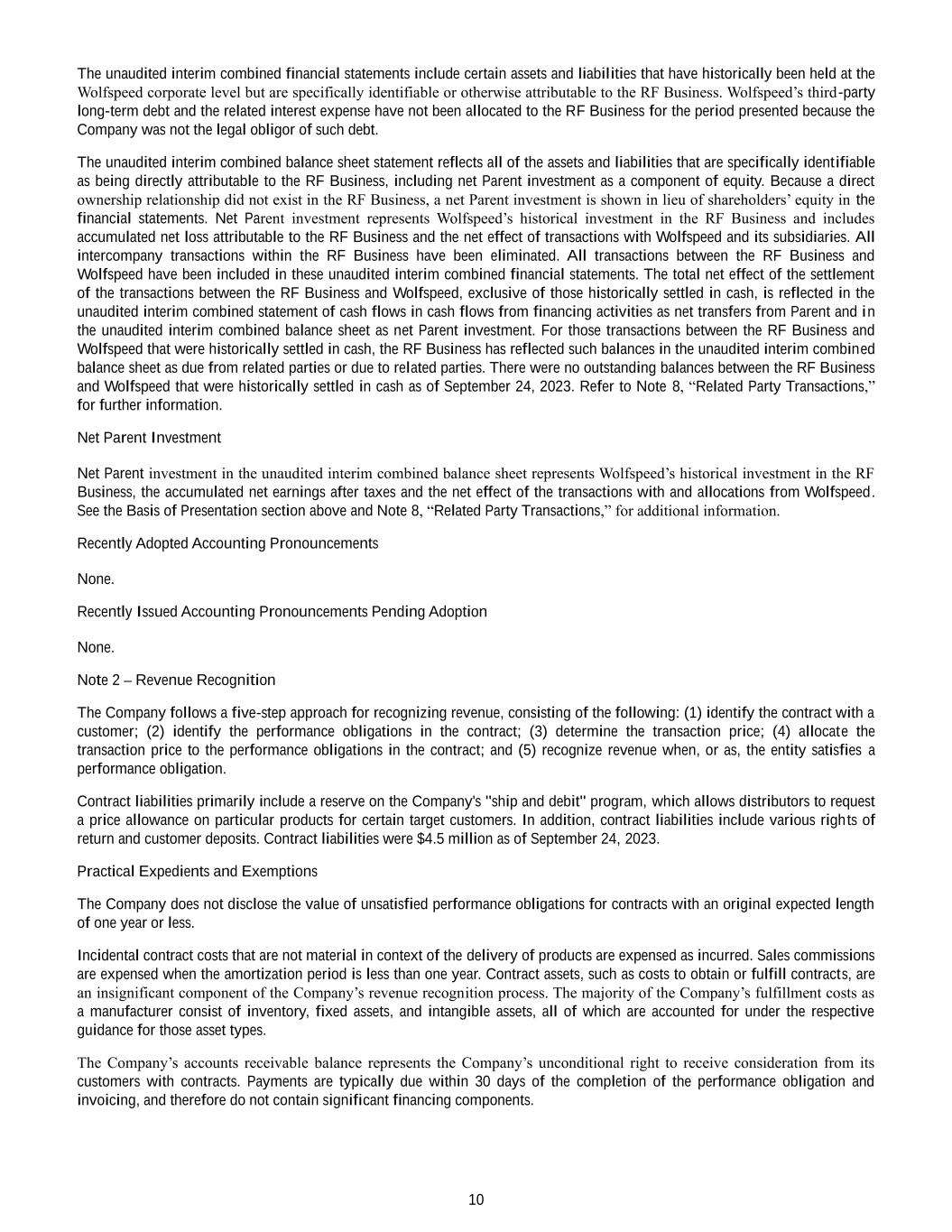 The unaudited interim combined financial statements include certain assets and liabilities that have historically been held at the Wolfspeed corporate level but are specifically identifiable or otherwise attributable to the RF Business. Wolfspeed’s third-party long-term debt and the related interest expense have not been allocated to the RF Business for the period presented because the Company was not the legal obligor of such debt.

The unaudited interim combined balance sheet statement reflects all of the assets and liabilities that are specifically identifiable as being directly attributable to the RF Business, including net Parent investment as a component of equity. Because a direct ownership relationship did not exist in the RF Business, a net Parent investment is shown in lieu of shareholders’ equity in the financial statements. Net Parent investment represents Wolfspeed’s historical investment in the RF Business and includes accumulated net loss attributable to the RF Business and the net effect of transactions with Wolfspeed and its subsidiaries. All intercompany transactions within the RF Business have been eliminated. All transactions between the RF Business and Wolfspeed have been included in these unaudited interim combined financial statements. The total net effect of the settlement of the transactions between the RF Business and Wolfspeed, exclusive of those historically settled in cash, is reflected in the unaudited interim combined statement of cash flows in cash flows from financing activities as net transfers from Parent and in the unaudited interim combined balance sheet as net Parent investment. For those transactions between the RF Business and Wolfspeed that were historically settled in cash, the RF Business has reflected such balances in the unaudited interim combined balance sheet as due from related parties or due to related parties. There were no outstanding balances between the RF Business and Wolfspeed that were historically settled in cash as of September 24, 2023. Refer to Note 8, “Related Party Transactions,” for further information.

Net Parent Investment

Net Parent investment in the unaudited interim combined balance sheet represents Wolfspeed’s historical investment in the RF Business, the accumulated net earnings after taxes and the net effect of the transactions with and allocations from Wolfspeed. See the Basis of Presentation section above and Note 8, “Related Party Transactions,” for additional information.

Recently Adopted Accounting Pronouncements

None.

Recently Issued Accounting Pronouncements Pending Adoption

None.

Note 2 – Revenue Recognition

The Company follows a five-step approach for recognizing revenue, consisting of the following: (1) identify the contract with a customer; (2) identify the performance obligations in the contract; (3) determine the transaction price; (4) allocate the transaction price to the performance obligations in the contract; and (5) recognize revenue when, or as, the entity satisfies a performance obligation.

Contract liabilities primarily include a reserve on the Company's "ship and debit" program, which allows distributors to request a price allowance on particular products for certain target customers. In addition, contract liabilities include various rights of return and customer deposits. Contract liabilities were $4.5 million as of September 24, 2023.

Practical Expedients and Exemptions

The Company does not disclose the value of unsatisfied performance obligations for contracts with an original expected length of one year or less.

Incidental contract costs that are not material in context of the delivery of products are expensed as incurred. Sales commissions are expensed when the amortization period is less than one year. Contract assets, such as costs to obtain or fulfill contracts, are an insignificant component of the Company’s revenue recognition process. The majority of the Company’s fulfillment costs as a manufacturer consist of inventory, fixed assets, and intangible assets, all of which are accounted for under the respective guidance for those asset types.

The Company’s accounts receivable balance represents the Company’s unconditional right to receive consideration from its customers with contracts. Payments are typically due within 30 days of the completion of the performance obligation and invoicing, and therefore do not contain significant financing components.

10